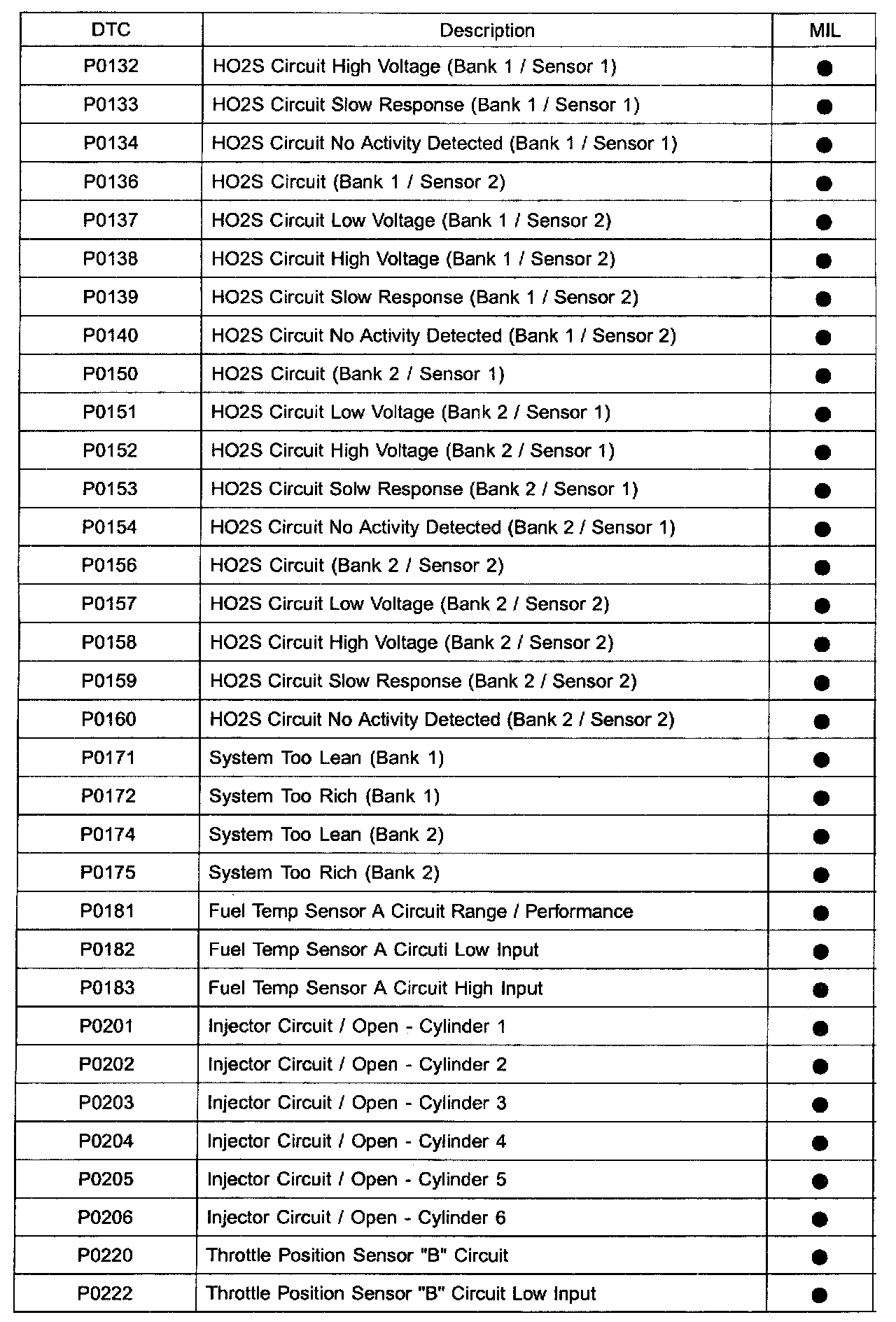 | DTC | Description | MIL |
|---|---|---|
| P0132 | HO2S Circuit High Voltage (Bank 1 / Sensor 1) | ● |
| P0133 | HO2S Circuit Slow Response (Bank 1 / Sensor 1) | ● |
| P0134 | HO2S Circuit No Activity Detected (Bank 1 / Sensor 1) | ● |
| P0136 | HO2S Circuit (Bank 1 / Sensor 2) | ● |
| P0137 | HO2S Circuit Low Voltage (Bank 1 / Sensor 2) | ● |
| P0138 | HO2S Circuit High Voltage (Bank 1 / Sensor 2) | ● |
| P0139 | HO2S Circuit Slow Response (Bank 1 / Sensor 2) | ● |
| P0140 | HO2S Circuit No Activity Detected (Bank 1 / Sensor 2) | ● |
| P0150 | HO2S Circuit (Bank 2 / Sensor 1) | ● |
| P0151 | HO2S Circuit Low Voltage (Bank 2 / Sensor 1) | ● |
| P0152 | HO2S Circuit High Voltage (Bank 2 / Sensor 1) | ● |
| P0153 | HO2S Circuit Solw Response (Bank 2 / Sensor 1) | ● |
| P0154 | HO2S Circuit No Activity Detected (Bank 2 / Sensor 1) | ● |
| P0156 | HO2S Circuit (Bank 2 / Sensor 2) | ● |
| P0157 | HO2S Circuit Low Voltage (Bank 2 / Sensor 2) | ● |
| P0158 | HO2S Circuit High Voltage (Bank 2 / Sensor 2) | ● |
| P0159 | HO2S Circuit Slow Response (Bank 2 / Sensor 2) | ● |
| P0160 | HO2S Circuit No Activity Detected (Bank 2 / Sensor 2) | ● |
| P0171 | System Too Lean (Bank 1) | ● |
| P0172 | System Too Rich (Bank 1) | ● |
| P0174 | System Too Lean (Bank 2) | ● |
| P0175 | System Too Rich (Bank 2) | ● |
| P0181 | Fuel Temp Sensor A Circuit Range / Performance | ● |
| P0182 | Fuel Temp Sensor A Circuti Low Input | ● |
| P0183 | Fuel Temp Sensor A Circuit High Input | ● |
| P0201 | Injector Circuit / Open - Cylinder 1 | ● |
| P0202 | Injector Circuit / Open - Cylinder 2 | ● |
| P0203 | Injector Circuit / Open - Cylinder 3 | ● |
| P0204 | Injector Circuit / Open - Cylinder 4 | ● |
| P0205 | Injector Circuit / Open - Cylinder 5 | ● |
| P0206 | Injector Circuit / Open - Cylinder 6 | ● |
| P0220 | Throttle Position Sensor "B" Circuit | ● |
| P0222 | Throttle Position Sensor "B" Circuit Low Input | ● |